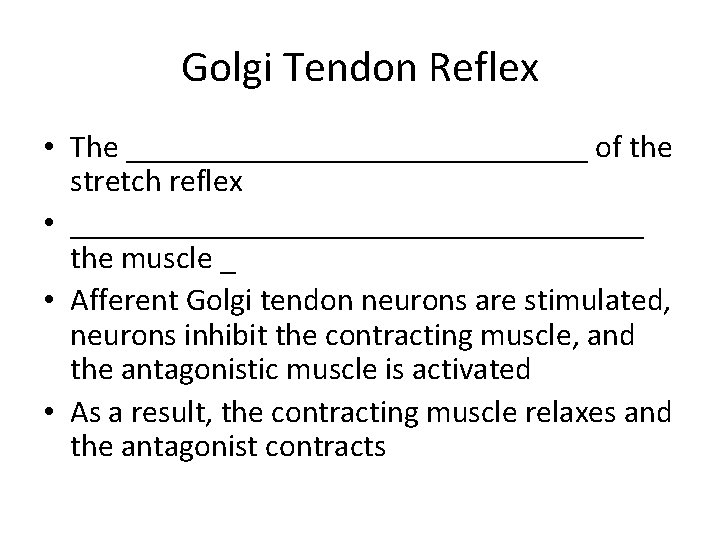 Golgi Tendon Reflex

• The ____ of the stretch reflex
• ____ the muscle ____
• Afferent Golgi tendon neurons are stimulated, neurons inhibit the contracting muscle, and the antagonistic muscle is activated
• As a result, the contracting muscle relaxes and the antagonist contracts